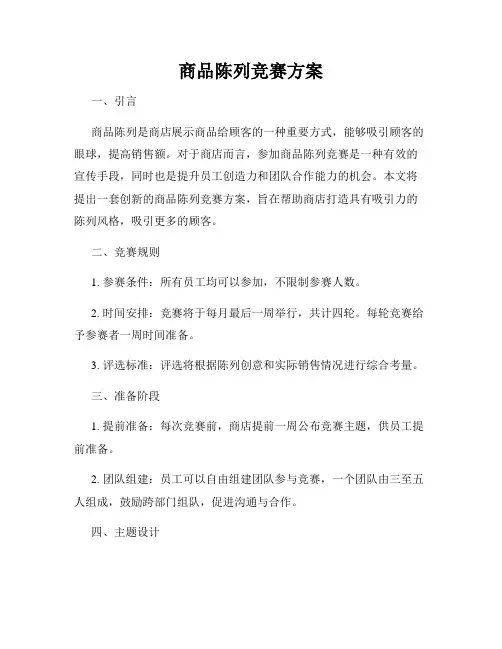 商品陈列竞赛方案

一、引言

商品陈列是商店展示商品给顾客的一种重要方式，能够吸引顾客的眼球，提高销售额。对于商店而言，参加商品陈列竞赛是一种有效的宣传手段，同时也是提升员工创造力和团队合作能力的机会。本文将提出一套创新的商品陈列竞赛方案，旨在帮助商店打造具有吸引力的陈列风格，吸引更多的顾客。

二、竞赛规则

1. 参赛条件：所有员工均可以参加，不限制参赛人数。

2. 时间安排：竞赛将于每月最后一周举行，共计四轮。每轮竞赛给予参赛者一周时间准备。

3. 评选标准：评选将根据陈列创意和实际销售情况进行综合考量。

三、准备阶段

1. 提前准备：每次竞赛前，商店提前一周公布竞赛主题，供员工提前准备。

2. 团队组建：员工可以自由组建团队参与竞赛，一个团队由三至五人组成，鼓励跨部门组队，促进沟通与合作。

四、主题设计